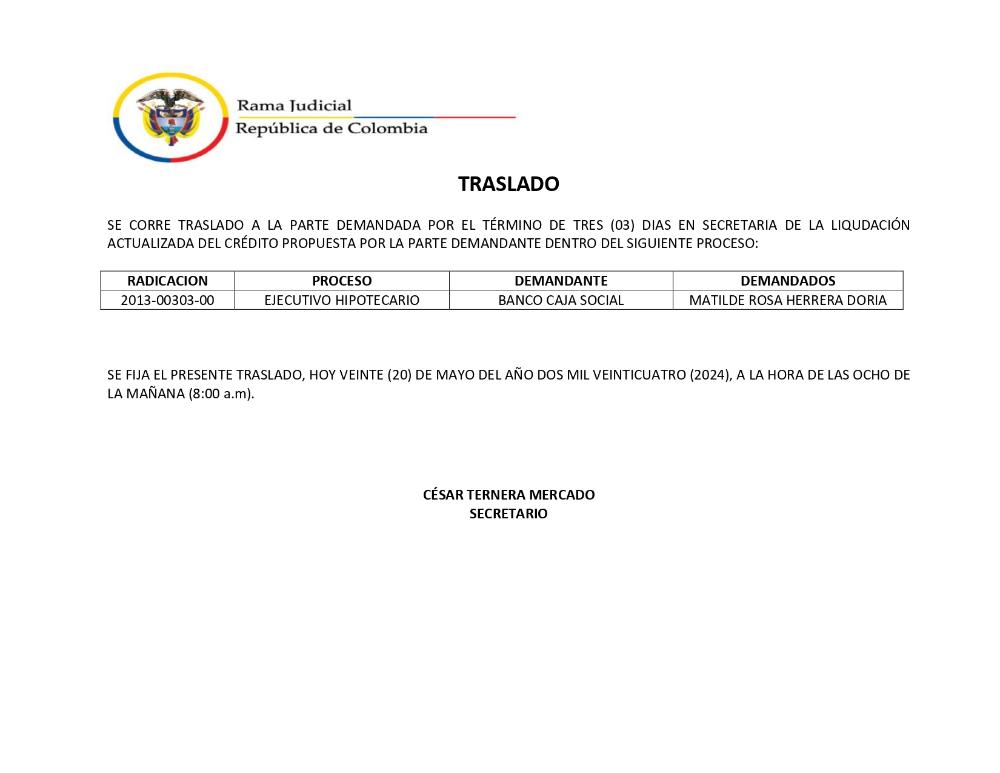 Rama Judicial
República de Colombia

TRASLADO

SE CORRE TRASLADO A LA PARTE DEMANDADA POR EL TÉRMINO DE TRES (03) DIAS EN SECRETARIA DE LA LIQUDACIÓN ACTUALIZADA DEL CRÉDITO PROPUESTA POR LA PARTE DEMANDANTE DENTRO DEL SIGUIENTE PROCESO:

| RADICACION | PROCESO | DEMANDANTE | DEMANDADOS |
|---|---|---|---|
| 2013-00303-00 | EJECUTIVO HIPOTECARIO | BANCO CAJA SOCIAL | MATILDE ROSA HERRERA DORIA |

SE FIJA EL PRESENTE TRASLADO, HOY VEINTE (20) DE MAYO DEL AÑO DOS MIL VEINTICUATRO (2024), A LA HORA DE LAS OCHO DE LA MAÑANA (8:00 a.m).

CÉSAR TERNERA MERCADO
SECRETARIO